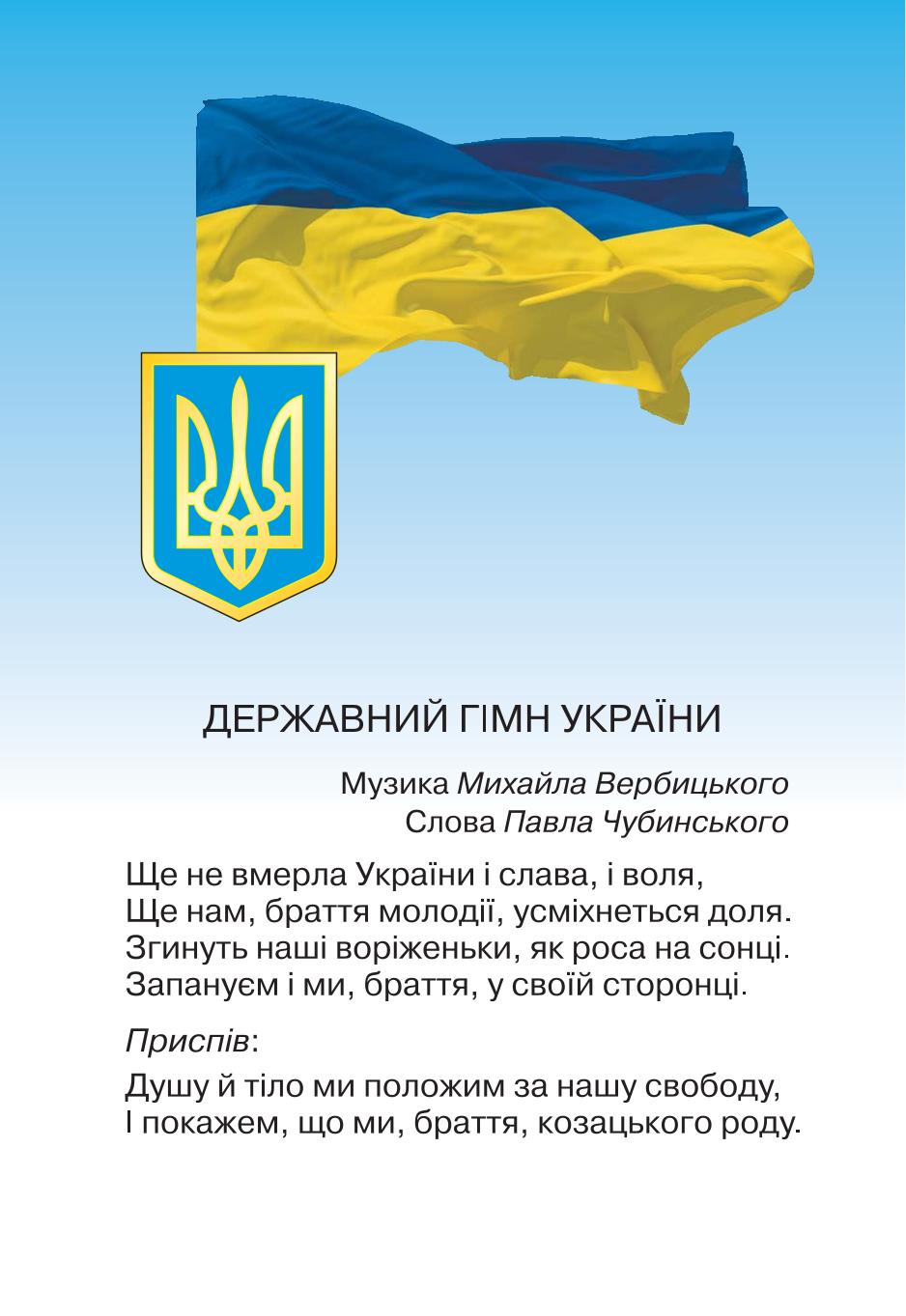 ДЕРЖАВНИЙ ГІМН УКРАЇНИ

Музика Михайла Вербицького
Слова Павла Чубинського

Ще не вмерла України і слава, і воля,
Ще нам, браття молодії, усміхнеться доля.
Згинуть наші воріженьки, як роса на сонці.
Запануєм і ми, браття, у своїй сторонці.

Приспів:

Душу й тіло ми положим за нашу свободу,
І покажем, що ми, браття, козацького роду.